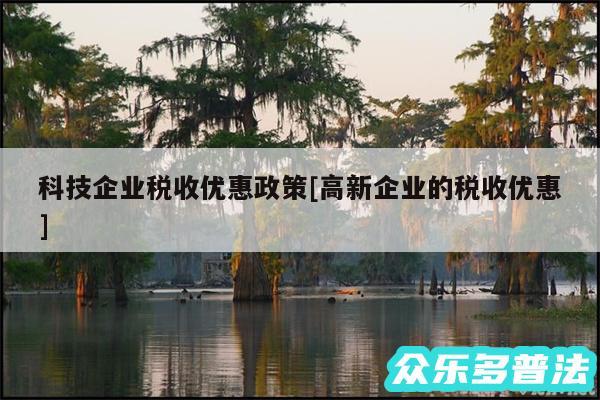 科技企业税收优惠政策[高新企业的税收优惠]

众乐多普法